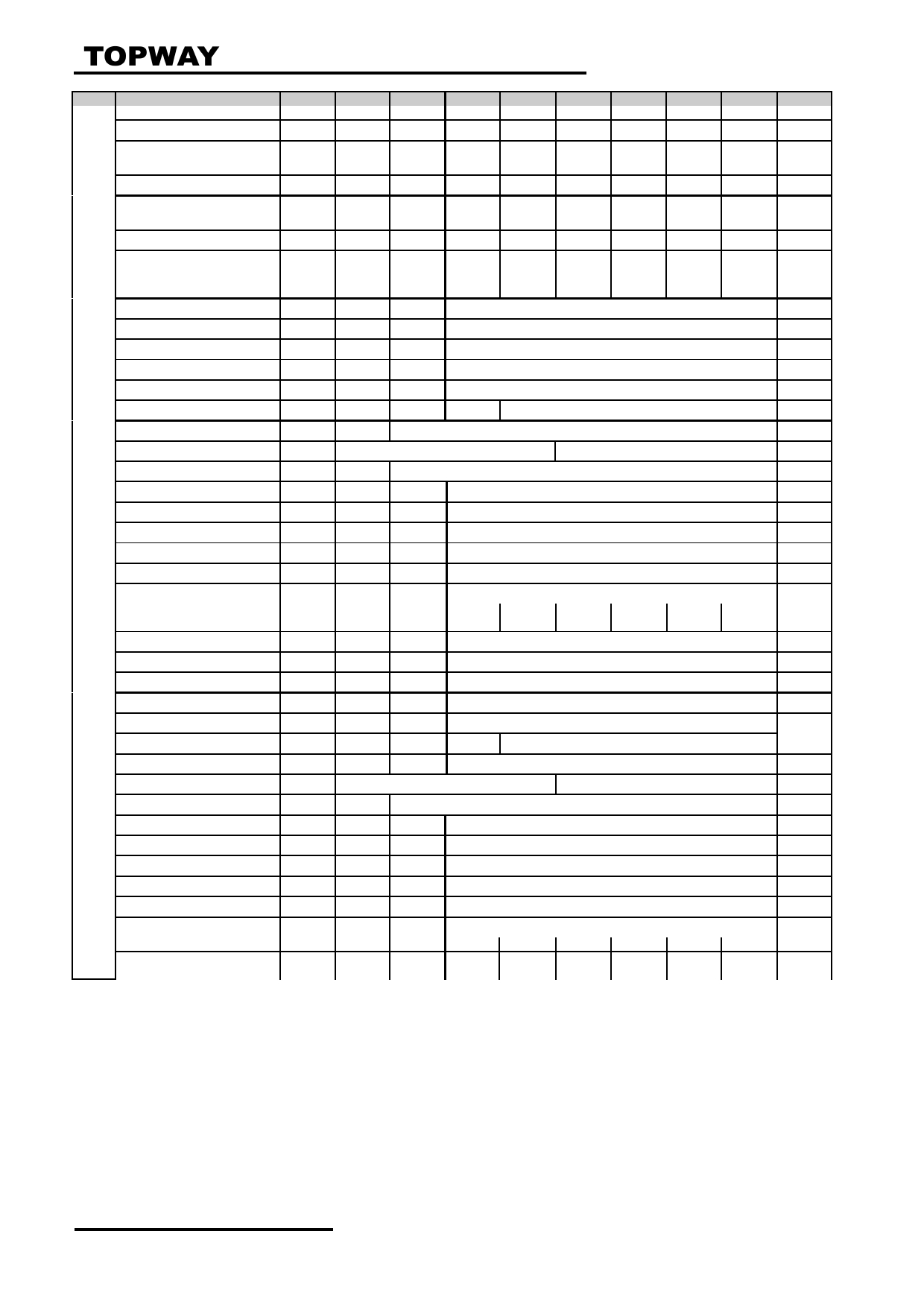 TOPWAY